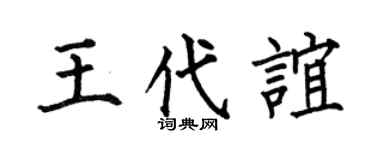 王代誼
词典网